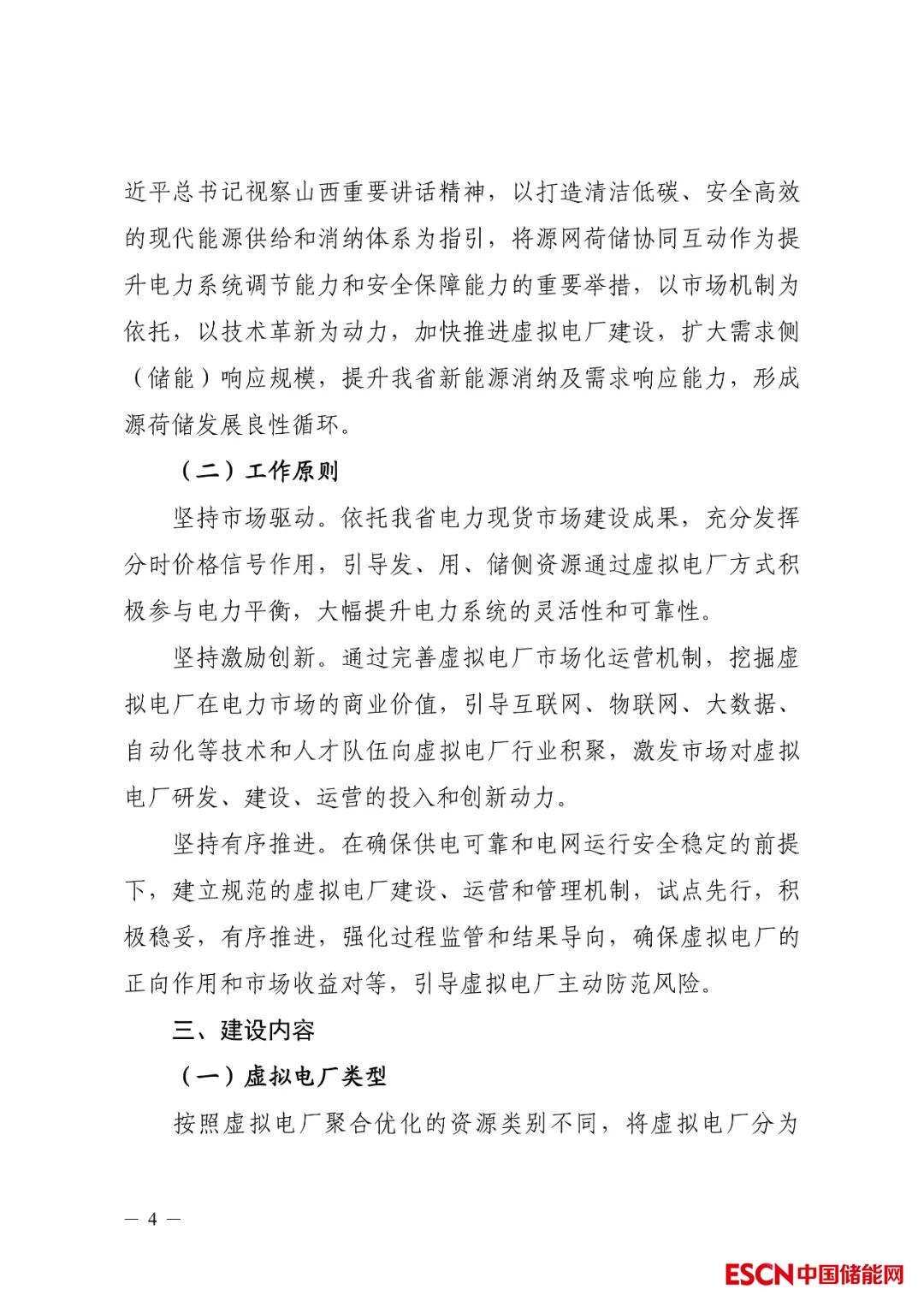 近平总书记视察山西重要讲话精神，以打造清洁低碳、安全高效的现代能源供给和消纳体系为指引，将源网荷储协同互动作为提升电力系统调节能力和安全保障能力的重要举措，以市场机制为依托，以技术革新为动力，加快推进虚拟电厂建设，扩大需求侧（储能）响应规模，提升我省新能源消纳及需求响应能力，形成源荷储发展良性循环。

（二）工作原则

坚持市场驱动。依托我省电力现货市场建设成果，充分发挥分时价格信号作用，引导发、用、储侧资源通过虚拟电厂方式积极参与电力平衡，大幅提升电力系统的灵活性和可靠性。

坚持激励创新。通过完善虚拟电厂市场化运营机制，挖掘虚拟电厂在电力市场的商业价值，引导互联网、物联网、大数据、自动化等技术和人才队伍向虚拟电厂行业积聚，激发市场对虚拟电厂研发、建设、运营的投入和创新动力。

坚持有序推进。在确保供电可靠和电网运行安全稳定的前提下，建立规范的虚拟电厂建设、运营和管理机制，试点先行，积极稳妥，有序推进，强化过程监管和结果导向，确保虚拟电厂的正向作用和市场收益对等，引导虚拟电厂主动防范风险。

三、建设内容

（一）虚拟电厂类型

按照虚拟电厂聚合优化的资源类别不同，将虚拟电厂分为

— 4 —

ESCN中国储能网